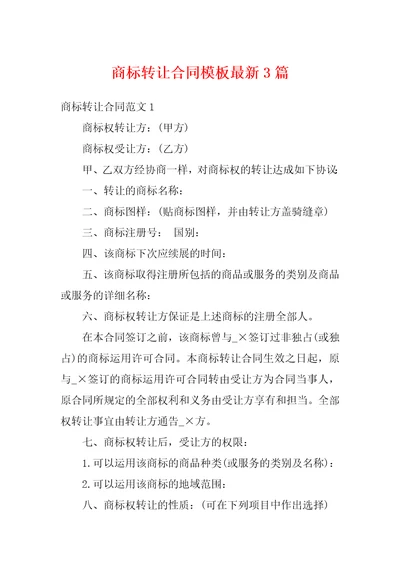 商标转让合同模板最新3篇

商标转让合同范文1

商标权转让方：(甲方)

商标权受让方：(乙方)

甲、乙双方经协商一样，对商标权的转让达成如下协议

一、转让的商标名称：

二、商标图样：(贴商标图样，并由转让方盖骑缝章)

三、商标注册号： 国别：

四、该商标下次应续展的时间：

五、该商标取得注册所包括的商品或服务的类别及商品或服务的详细名称：

六、商标权转让方保证是上述商标的注册全部人。

在本合同签订之前，该商标曾与_×签订过非独占(或独占)的商标运用许可合同。本商标转让合同生效之日起，原与_×签订的商标运用许可合同转由受让方为合同当事人，原合同所规定的全部权利和义务由受让方享有和担当。全部权转让事宜由转让方通告_×方。

七、商标权转让后，受让方的权限：

1.可以运用该商标的商品种类(或服务的类别及名称)：

2.可以运用该商标的地域范围：

八、商标权转让的性质：(可在下列项目中作出选择)